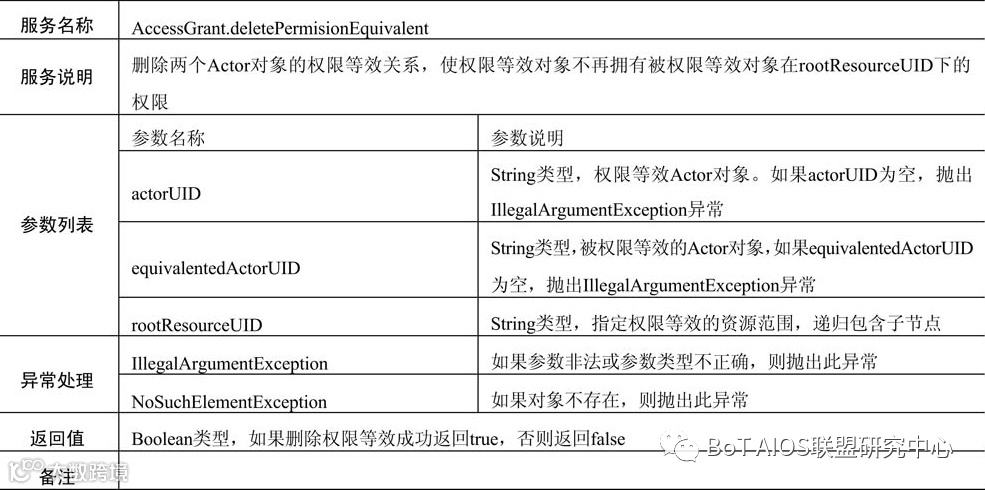 | 服务名称 | AccessGrant.deletePermisionEquivalent | |
|---|---|---|
| 服务说明 | 删除两个Actor对象的权限等效关系，使权限等效对象不再拥有被权限等效对象在rootResourceUID下的权限 | |
| 参数列表 | 参数名称 | 参数说明 |
| | actorUID | String类型，权限等效Actor对象。如果actorUID为空，抛出IllegalArgumentException异常 |
| | equivalentedActorUID | String类型，被权限等效的Actor对象，如果equivalentedActorUID为空，抛出IllegalArgumentException异常 |
| | rootResourceUID | String类型，指定权限等效的资源范围，递归包含子节点 |
| 异常处理 | IllegalArgumentException | 如果参数非法或参数类型不正确，则抛出此异常 |
| | NoSuchElementException | 如果对象不存在，则抛出此异常 |
| 返回值 | Boolean类型，如果删除权限等效成功返回true，否则返回false | |
| 备注 | | |

BoT AIOS联盟研究中心

大数跨境